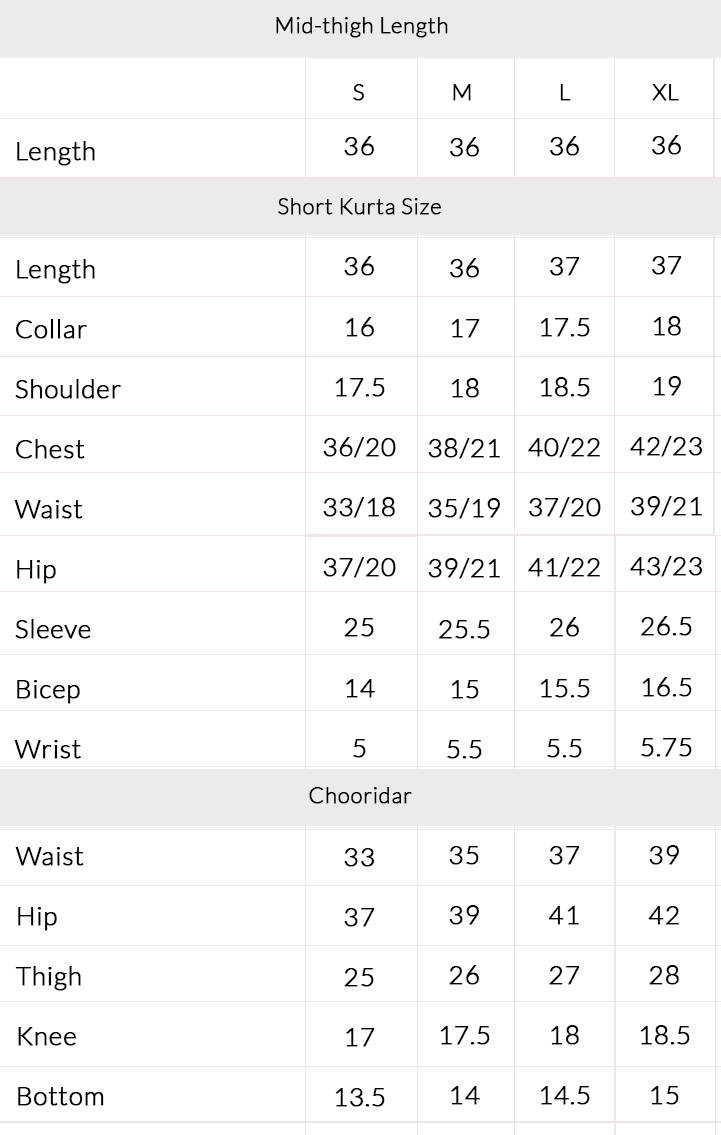 | Mid-thigh Length | | | | |
|---|---|---|---|---|
| | S | M | L | XL |
| Length | 36 | 36 | 36 | 36 |
| Short Kurta Size | | | | |
| Length | 36 | 36 | 37 | 37 |
| Collar | 16 | 17 | 17.5 | 18 |
| Shoulder | 17.5 | 18 | 18.5 | 19 |
| Chest | 36/20 | 38/21 | 40/22 | 42/23 |
| Waist | 33/18 | 35/19 | 37/20 | 39/21 |
| Hip | 37/20 | 39/21 | 41/22 | 43/23 |
| Sleeve | 25 | 25.5 | 26 | 26.5 |
| Bicep | 14 | 15 | 15.5 | 16.5 |
| Wrist | 5 | 5.5 | 5.5 | 5.75 |
| Chooridar | | | | |
| Waist | 33 | 35 | 37 | 39 |
| Hip | 37 | 39 | 41 | 42 |
| Thigh | 25 | 26 | 27 | 28 |
| Knee | 17 | 17.5 | 18 | 18.5 |
| Bottom | 13.5 | 14 | 14.5 | 15 |